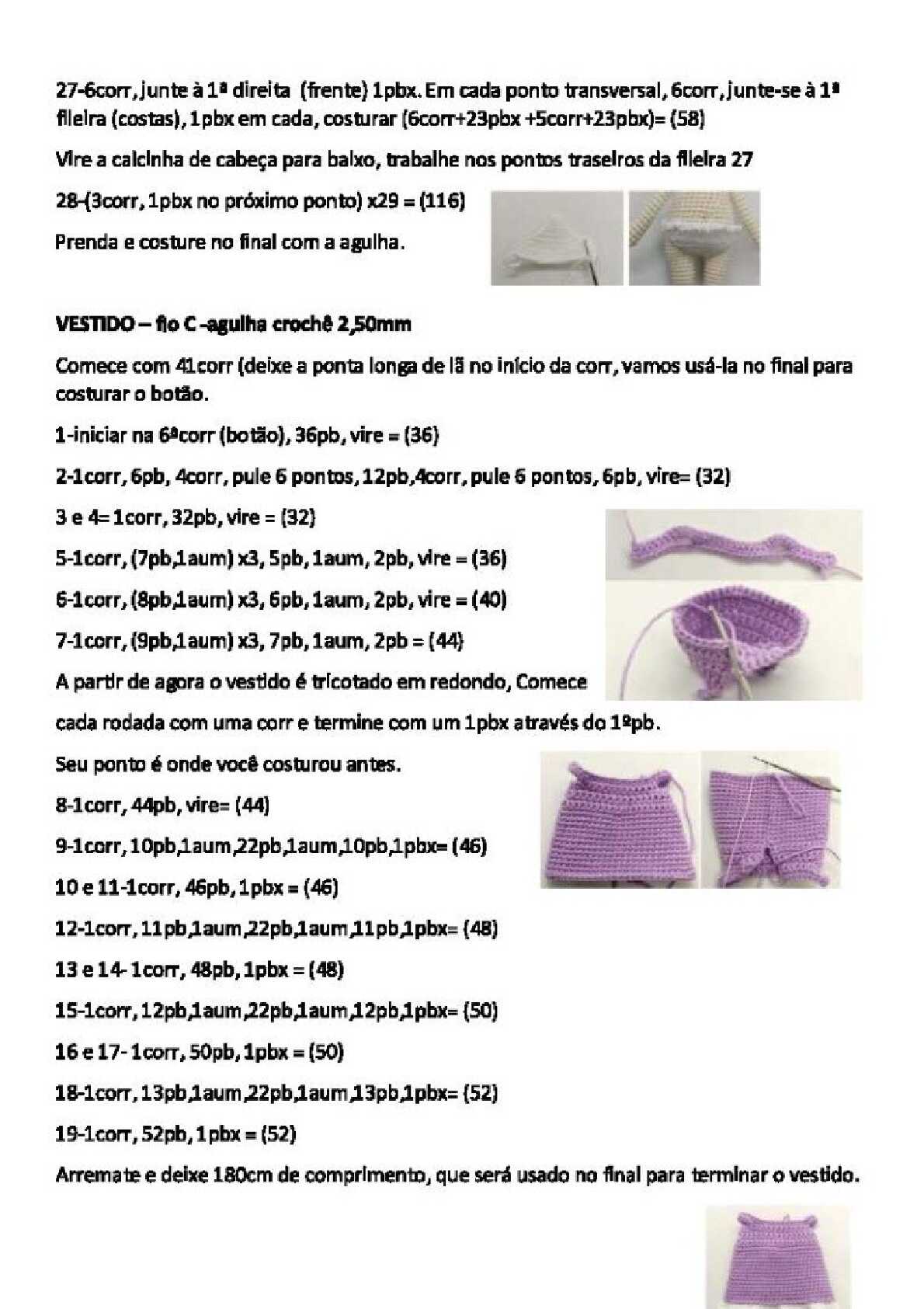 27-6corr, junte à 1ª direita (frente) 1pbx. Em cada ponto transversal, 6corr, junte-se à 1ª fileira (costas), 1pbx em cada, costurar (6corr+23pbx +5corr+23pbx)= (58)

Vire a calcinha de cabeça para baixo, trabalhe nos pontos traseiros da fileira 27

28-(3corr, 1pbx no próximo ponto) x29 = (116)

Prenda e costure no final com a agulha.

VESTIDO – fio C -agulha crochê 2,50mm

Comece com 41corr (deixe a ponta longa de lã no início da corr, vamos usá-la no final para costurar o botão.

1-iniciar na 6ªcorr (botão), 36pb, vire = (36)

2-1corr, 6pb, 4corr, pule 6 pontos, 12pb,4corr, pule 6 pontos, 6pb, vire= (32)

3 e 4= 1corr, 32pb, vire = (32)

5-1corr, (7pb,1aum) x3, 5pb, 1aum, 2pb, vire = (36)

6-1corr, (8pb,1aum) x3, 6pb, 1aum, 2pb, vire = (40)

7-1corr, (9pb,1aum) x3, 7pb, 1aum, 2pb = (44)

A partir de agora o vestido é tricotado em redondo, Comece cada rodada com uma corr e termine com um 1pbx através do 1ºpb.

Seu ponto é onde você costurou antes.

8-1corr, 44pb, vire= (44)

9-1corr, 10pb,1aum,22pb,1aum,10pb,1pbx= (46)

10 e 11-1corr, 46pb, 1pbx = (46)

12-1corr, 11pb,1aum,22pb,1aum,11pb,1pbx= (48)

13 e 14- 1corr, 48pb, 1pbx = (48)

15-1corr, 12pb,1aum,22pb,1aum,12pb,1pbx= (50)

16 e 17- 1corr, 50pb, 1pbx = (50)

18-1corr, 13pb,1aum,22pb,1aum,13pb,1pbx= (52)

19-1corr, 52pb, 1pbx = (52)

Arremate e deixe 180cm de comprimento, que será usado no final para terminar o vestido.